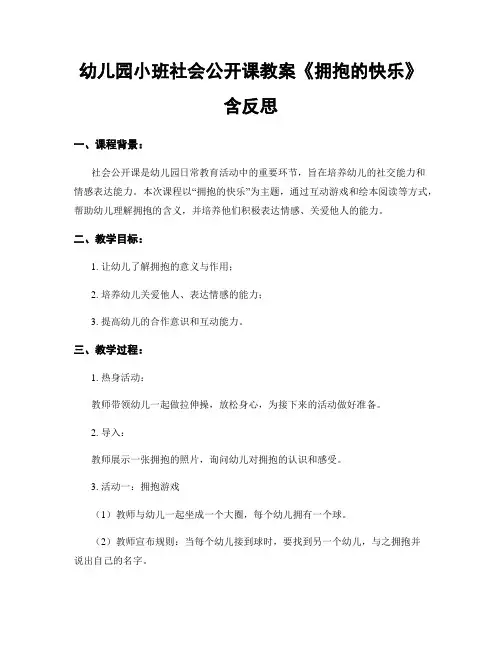 幼儿园小班社会公开课教案《拥抱的快乐》含反思

一、课程背景：

社会公开课是幼儿园日常教育活动中的重要环节，旨在培养幼儿的社交能力和情感表达能力。本次课程以“拥抱的快乐”为主题，通过互动游戏和绘本阅读等方式，帮助幼儿理解拥抱的含义，并培养他们积极表达情感、关爱他人的能力。

二、教学目标：

1. 让幼儿了解拥抱的意义与作用；

2. 培养幼儿关爱他人、表达情感的能力；

3. 提高幼儿的合作意识和互动能力。

三、教学过程：

1. 热身活动：

教师带领幼儿一起做拉伸操，放松身心，为接下来的活动做好准备。

2. 导入：

教师展示一张拥抱的照片，询问幼儿对拥抱的认识和感受。

3. 活动一：拥抱游戏

（1）教师与幼儿一起坐成一个大圈，每个幼儿拥有一个球。

（2）教师宣布规则：当每个幼儿接到球时，要找到另一个幼儿，与之拥抱并说出自己的名字。